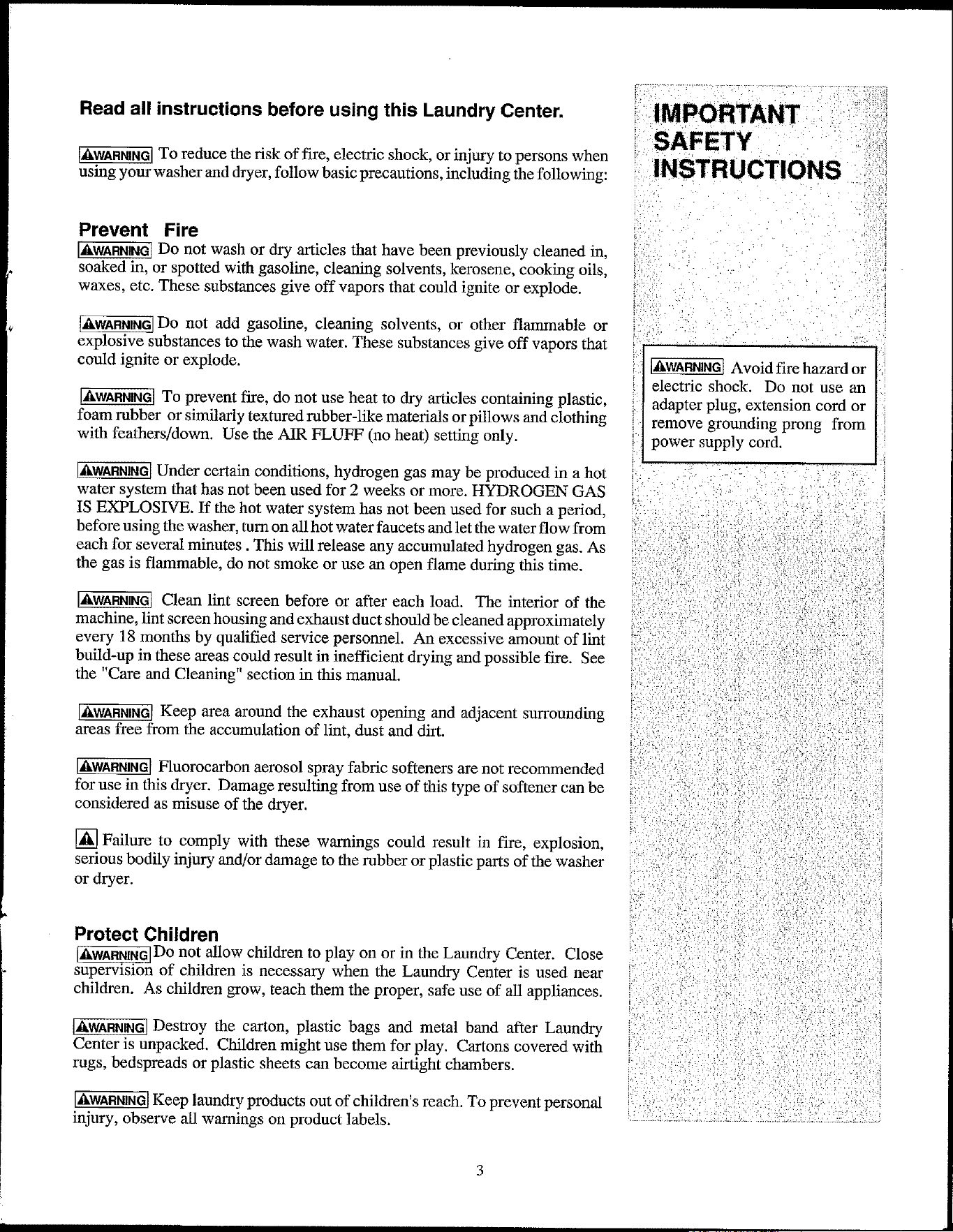 Read all instructions before using this Laundry Center.

WARNING To reduce the risk of fire, electric shock, or injury to persons when using your washer and dryer, follow basic precautions, including the following:

Prevent Fire

WARNING Do not wash or dry articles that have been previously cleaned in, soaked in, or spotted with gasoline, cleaning solvents, kerosene, cooking oils, waxes, etc. These substances give off vapors that could ignite or explode.

WARNING Do not add gasoline, cleaning solvents, or other flammable or explosive substances to the wash water. These substances give off vapors that could ignite or explode.

WARNING To prevent fire, do not use heat to dry articles containing plastic, foam rubber or similarly textured rubber-like materials or pillows and clothing with feathers/down. Use the AIR FLUFF (no heat) setting only.

WARNING Under certain conditions, hydrogen gas may be produced in a hot water system that has not been used for 2 weeks or more. HYDROGEN GAS IS EXPLOSIVE. If the hot water system has not been used for such a period, before using the washer, turn on all hot water faucets and let the water flow from each for several minutes . This will release any accumulated hydrogen gas. As the gas is flammable, do not smoke or use an open flame during this time.

WARNING Clean lint screen before or after each load. The interior of the machine, lint screen housing and exhaust duct should be cleaned approximately every 18 months by qualified service personnel. An excessive amount of lint build-up in these areas could result in inefficient drying and possible fire. See the "Care and Cleaning" section in this manual.

WARNING Keep area around the exhaust opening and adjacent surrounding areas free from the accumulation of lint, dust and dirt.

WARNING Fluorocarbon aerosol spray fabric softeners are not recommended for use in this dryer. Damage resulting from use of this type of softener can be considered as misuse of the dryer.

Failure to comply with these warnings could result in fire, explosion, serious bodily injury and/or damage to the rubber or plastic parts of the washer or dryer.

Protect Children

WARNING Do not allow children to play on or in the Laundry Center. Close supervision of children is necessary when the Laundry Center is used near children. As children grow, teach them the proper, safe use of all appliances.

WARNING Destroy the carton, plastic bags and metal band after Laundry Center is unpacked. Children might use them for play. Cartons covered with rugs, bedspreads or plastic sheets can become airtight chambers.

WARNING Keep laundry products out of children's reach. To prevent personal injury, observe all warnings on product labels.

IMPORTANT SAFETY INSTRUCTIONS

WARNING Avoid fire hazard or electric shock. Do not use an adapter plug, extension cord or remove grounding prong from power supply cord.

3